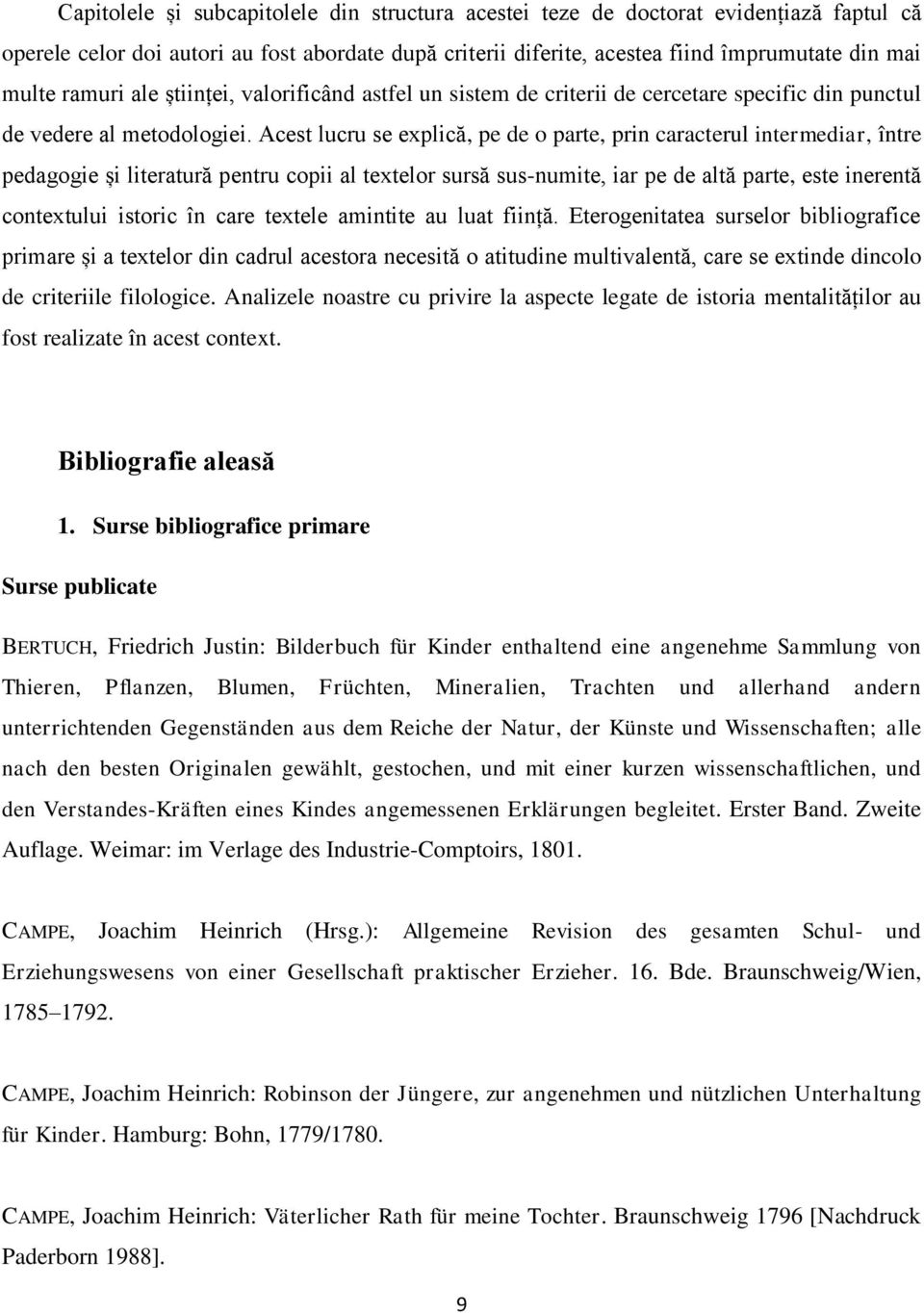 Capitolele și subcapitolele din structura acestei teze de doctorat evidențiază faptul că operele celor doi autori au fost abordate după criterii diferite, acestea fiind împrumutate din mai multe ramuri ale științei, valorificând astfel un sistem de criterii de cercetare specific din punctul de vedere al metodologiei. Acest lucru se explică, pe de o parte, prin caracterul intermediar, între pedagogie și literatură pentru copii al textelor sursă sus-numite, iar pe de altă parte, este inerentă contextului istoric în care textele amintite au luat ființă. Eterogenitatea surselor bibliografice primare și a textelor din cadrul acestora necesită o atitudine multivalentă, care se extinde dincolo de criteriile filologice. Analizele noastre cu privire la aspecte legate de istoria mentalităților au fost realizate în acest context.

Bibliografie aleasă

1. Surse bibliografice primare

Surse publicate

BERTUCH, Friedrich Justin: Bilderbuch für Kinder enthaltend eine angenehme Sammlung von Thieren, Pflanzen, Blumen, Früchten, Mineralien, Trachten und allerhand andern unterrichtenden Gegenständen aus dem Reiche der Natur, der Künste und Wissenschaften; alle nach den besten Originalen gewählt, gestochen, und mit einer kurzen wissenschaftlichen, und den Verstandes-Kräften eines Kindes angemessenen Erklärungen begleitet. Erster Band. Zweite Auflage. Weimar: im Verlage des Industrie-Comptoirs, 1801.

CAMPE, Joachim Heinrich (Hrsg.): Allgemeine Revision des gesamten Schul- und Erziehungswesens von einer Gesellschaft praktischer Erzieher. 16. Bde. Braunschweig/Wien, 1785–1792.

CAMPE, Joachim Heinrich: Robinson der Jüngere, zur angenehmen und nützlichen Unterhaltung für Kinder. Hamburg: Bohn, 1779/1780.

CAMPE, Joachim Heinrich: Väterlicher Rath für meine Tochter. Braunschweig 1796 [Nachdruck Paderborn 1988].

9